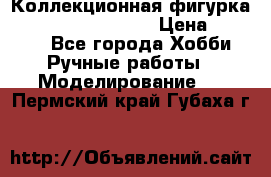 Коллекционная фигурка
Цена
Все города Хобби
Ручные работы
Моделирование
Пермский край Губаха г

http://Объявлений.сайт